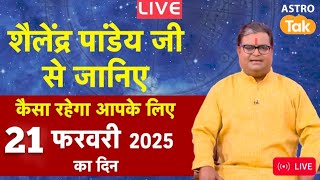 LIVE

ASTRO
Tak

शैलेंद्र पांडेय जी से जानिए

कैसा रहेगा आपके लिए

21 फरवरी 2025

का दिन

LIVE